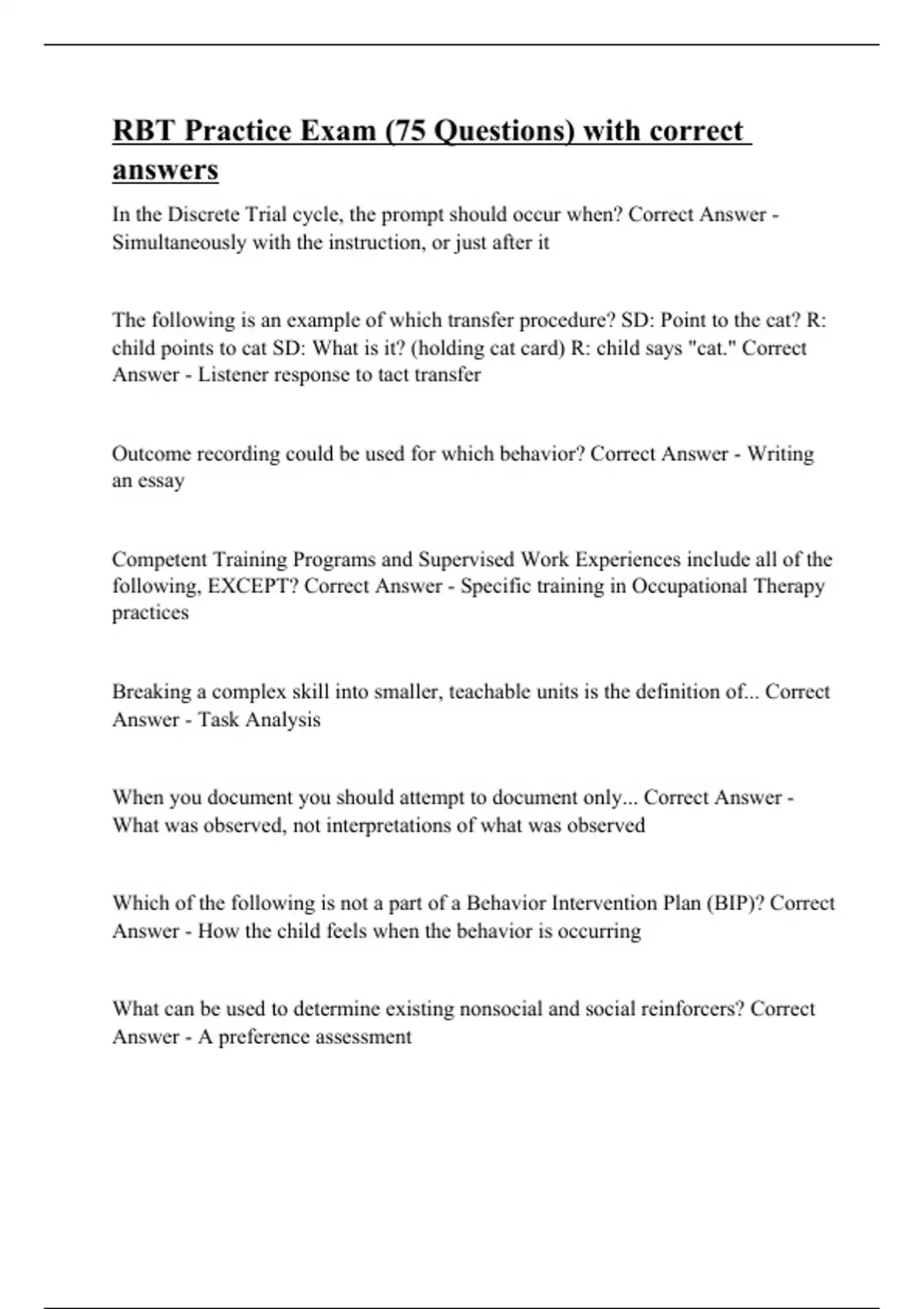 RBT Practice Exam (75 Questions) with correct answers

In the Discrete Trial cycle, the prompt should occur when? Correct Answer - Simultaneously with the instruction, or just after it

The following is an example of which transfer procedure? SD: Point to the cat? R: child points to cat SD: What is it? (holding cat card) R: child says "cat." Correct Answer - Listener response to tact transfer

Outcome recording could be used for which behavior? Correct Answer - Writing an essay

Competent Training Programs and Supervised Work Experiences include all of the following, EXCEPT? Correct Answer - Specific training in Occupational Therapy practices

Breaking a complex skill into smaller, teachable units is the definition of... Correct Answer - Task Analysis

When you document you should attempt to document only... Correct Answer - What was observed, not interpretations of what was observed

Which of the following is not a part of a Behavior Intervention Plan (BIP)? Correct Answer - How the child feels when the behavior is occurring

What can be used to determine existing nonsocial and social reinforcers? Correct Answer - A preference assessment